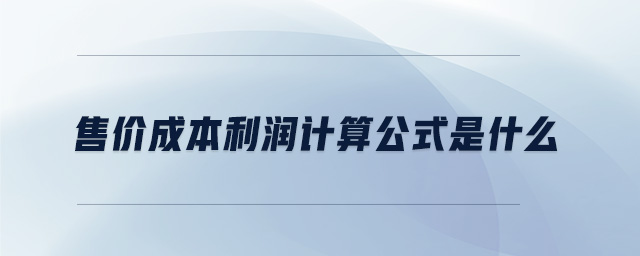 售价成本利润计算公式是什么